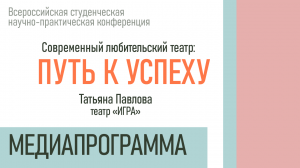 Всероссийская студенческая научно-практическая конференция

Современный любительский театр:

ПУТЬ К УСПЕХУ

Татьяна Павлова
театр «ИГРА»

МЕДИАПРОГРАММА